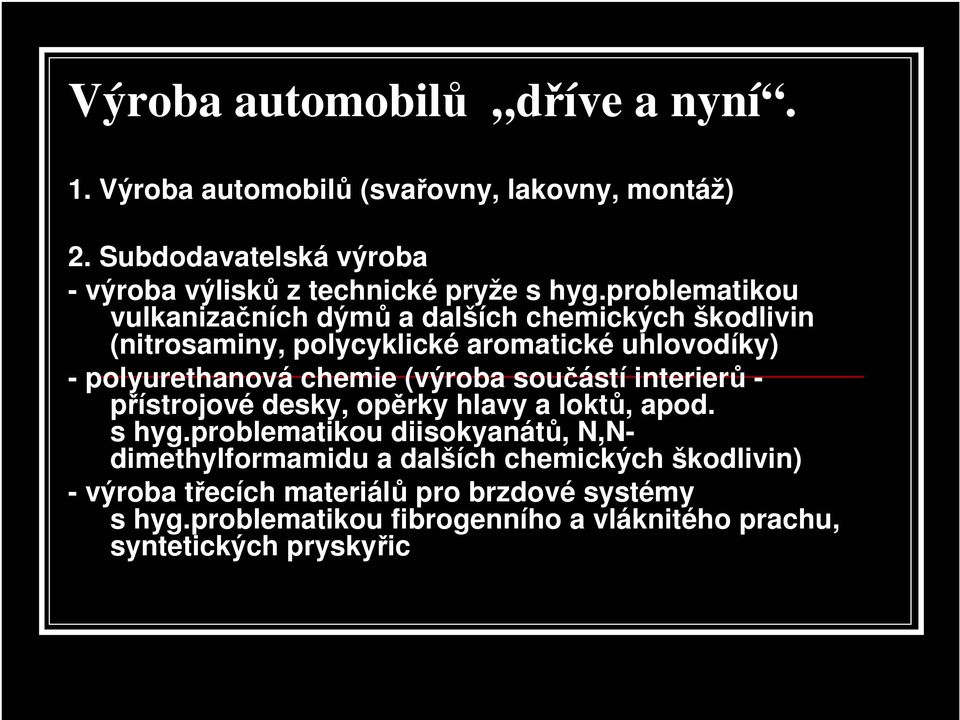 Výroba automobilů „dříve a nyní“.

1. Výroba automobilů (svařovny, lakovny, montáž)

2. Subdodavatelská výroba
- výroba výlisků z technické pryže s hyg.problematikou vulkanizačních dýmů a dalších chemických škodlivin (nitrosaminy, polycyklické aromatické uhlovodíky)
- polyurethanová chemie (výroba součástí interierů - přístrojové desky, opěrky hlavy a loktů, apod. s hyg.problematikou diisokyanátů, N,N-dimethylformamidu a dalších chemických škodlivin)
- výroba třecích materiálů pro brzdové systémy s hyg.problematikou fibrogenního a vláknitého prachu, syntetických pryskyřic